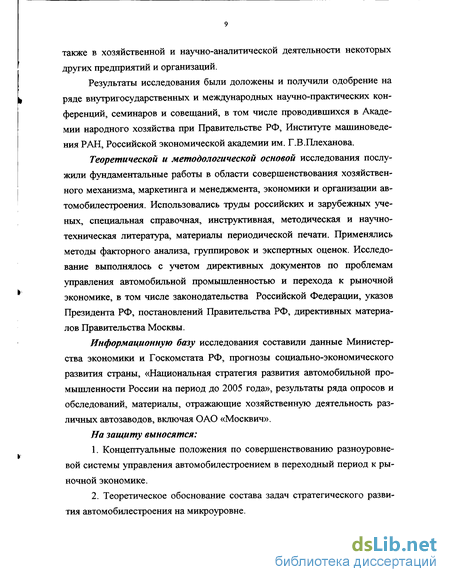 9

также в хозяйственной и научно-аналитической деятельности некоторых других предприятий и организаций.

Результаты исследования были доложены и получили одобрение на ряде внутригосударственных и международных научно-практических конференций, семинаров и совещаний, в том числе проводившихся в Академии народного хозяйства при Правительстве РФ, Институте машиноведения РАН, Российской экономической академии им. Г.В.Плеханова.

Теоретической и методологической основой исследования послужили фундаментальные работы в области совершенствования хозяйственного механизма, маркетинга и менеджмента, экономики и организации автомобилестроения. Использовались труды российских и зарубежных ученых, специальная справочная, инструктивная, методическая и научно-техническая литература, материалы периодической печати. Применялись методы факторного анализа, группировок и экспертных оценок. Исследование выполнялось с учетом директивных документов по проблемам управления автомобильной промышленностью и перехода к рыночной экономике, в том числе законодательства Российской Федерации, указов Президента РФ, постановлений Правительства РФ, директивных материалов Правительства Москвы.

Информационную базу исследования составили данные Министерства экономики и Госкомстата РФ, прогнозы социально-экономического развития страны, «Национальная стратегия развития автомобильной промышленности России на период до 2005 года», результаты ряда опросов и обследований, материалы, отражающие хозяйственную деятельность различных автозаводов, включая ОАО «Москвич».

На защиту выносятся:

1. Концептуальные положения по совершенствованию разноуровневой системы управления автомобилестроением в переходный период к рыночной экономике.

2. Теоретическое обоснование состава задач стратегического развития автомобилестроения на микроуровне.

dsLib.net
библиотека диссертаций